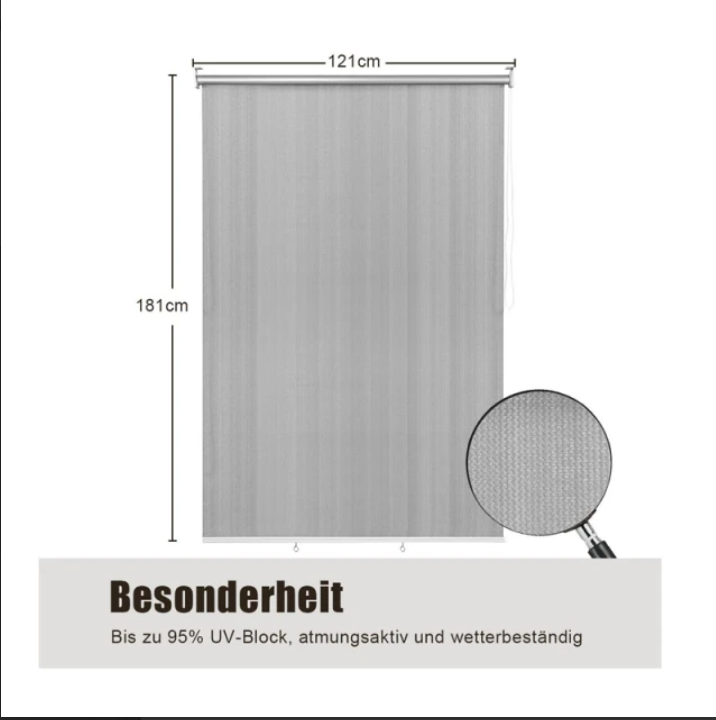 121cm

181cm

Besonderheit

Bis zu 95% UV-Block, atmungsaktiv und wetterbeständig